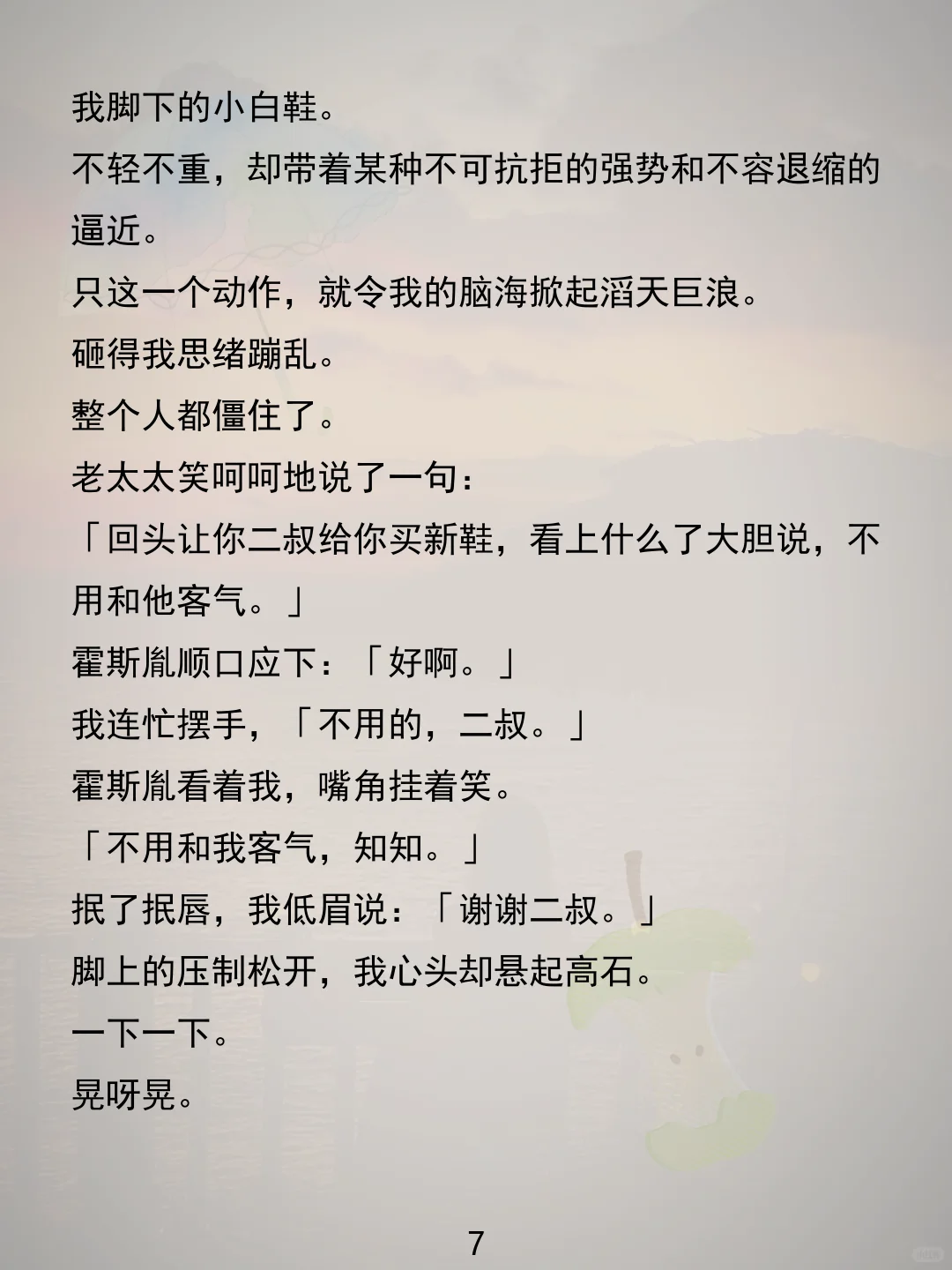 我脚下的小白鞋。

不轻不重，却带着某种不可抗拒的强势和不容退缩的逼近。

只这一个动作，就令我的脑海掀起滔天巨浪。

砸得我思绪蹦乱。

整个人都僵住了。

老太太笑呵呵地说了一句：

「回头让你二叔给你买新鞋，看上什么了大胆说，不用和他客气。」

霍斯胤顺口应下：「好啊。」

我连忙摆手，「不用的，二叔。」

霍斯胤看着我，嘴角挂着笑。

「不用和我客气，知知。」

抿了抿唇，我低眉说：「谢谢二叔。」

脚上的压制松开，我心头却悬起高石。

一下一下。

晃呀晃。

7